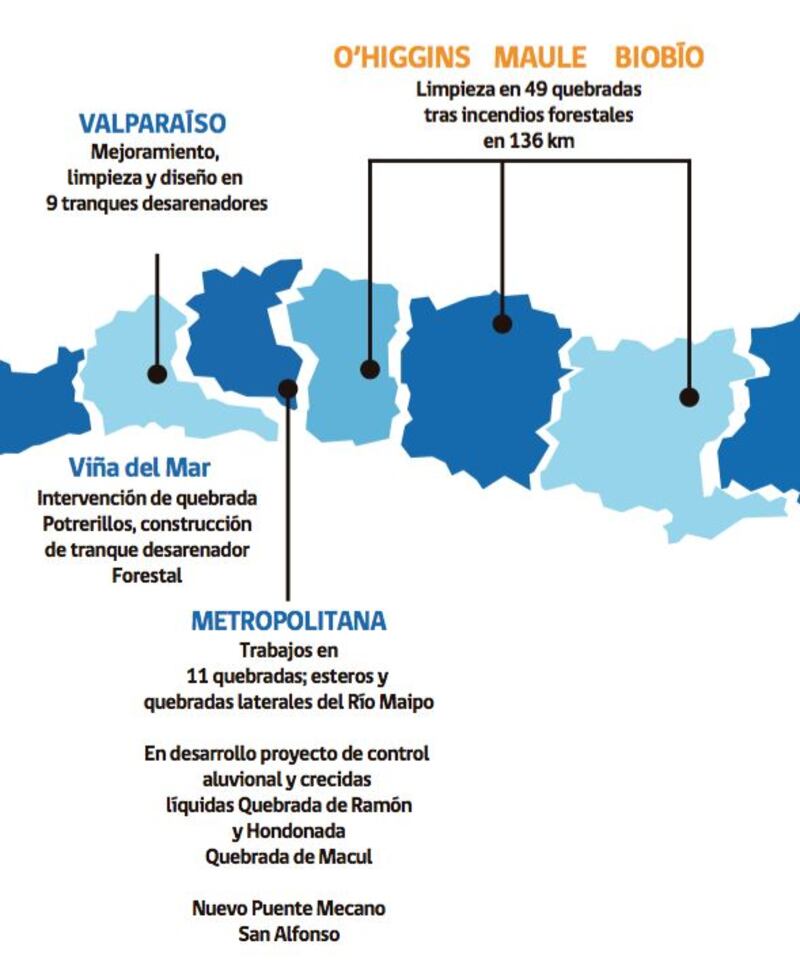 O'HIGGINS MAULE BIOBÍO

Limpieza en 49 quebradas tras incendios forestales en 136 km

VALPARAÍSO

Mejoramiento, limpieza y diseño en 9 tranques desarenadores

Viña del Mar

Intervención de quebrada Potrerillos, construcción de tranque desarenador Forestal

METROPOLITANA

Trabajos en 11 quebradas; esteros y quebradas laterales del Río Maipo

En desarrollo proyecto de control aluvional y crecidas líquidas Quebrada de Ramón y Hondonada Quebrada de Macul

Nuevo Puente Mecano San Alfonso